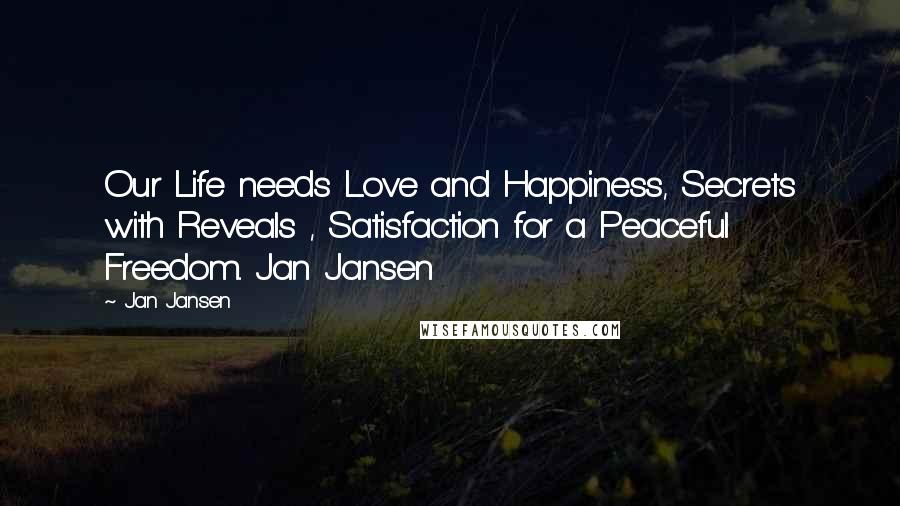 Our Life needs Love and Happiness, Secrets with Reveals , Satisfaction for a Peaceful Freedom. Jan Jansen

~ Jan Jansen

WISEFAMOUSQUOTES.COM